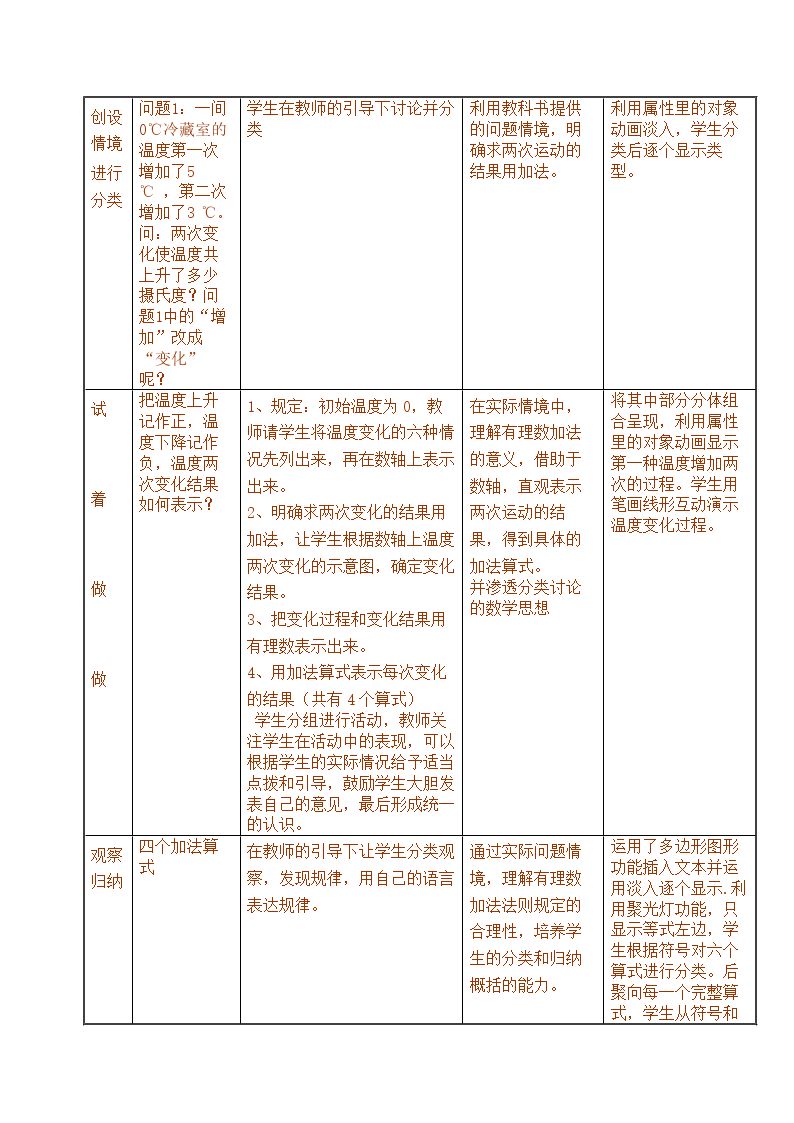 | 创设情境进行分类 | 问题1：一间0℃冷藏室的温度第一次增加了5℃，第二次增加了3℃。问：两次变化使温度共上升了多少摄氏度？问题1中的“增加”改成“变化”呢？ | 学生在教师的引导下讨论并分类 | 利用教科书提供的问题情境，明确求两次运动的结果用加法。 | 利用属性里的对象动画淡入，学生分类后逐个显示类型。 |
|---|---|---|---|---|
| 试着做做 | 把温度上升记作正，温度下降记作负，温度两次变化结果如何表示？ | 1、规定：初始温度为0，教师请学生将温度变化的六种情况先列出来，再在数轴上表示出来。 2、明确求两次变化的结果用加法，让学生根据数轴上温度两次变化的示意图，确定变化结果。 3、把变化过程和变化结果用有理数表示出来。 4、用加法算式表示每次变化的结果（共有4个算式） 学生分组进行活动，教师关注学生在活动中的表现，可以根据学生的实际情况给予适当点拨和引导，鼓励学生大胆发表自己的意见，最后形成统一的认识。 | 在实际情境中，理解有理数加法的意义，借助于数轴，直观表示两次运动的结果，得到具体的加法算式。 并渗透分类讨论的数学思想 | 将其中部分分体组合呈现，利用属性里的对象动画显示第一种温度增加两次的过程。学生用笔画线形互动演示温度变化过程。 |
| 观察归纳 | 四个加法算式 | 在教师的引导下让学生分类观察，发现规律，用自己的语言表达规律。 | 通过实际问题情境，理解有理数加法法则规定的合理性，培养学生的分类和归纳概括的能力。 | 运用了多边形图形功能插入文本并运用淡入逐个显示.利用聚光灯功能，只显示等式左边，学生根据符号对六个算式进行分类。后聚向每一个完整算式，学生从符号和 |